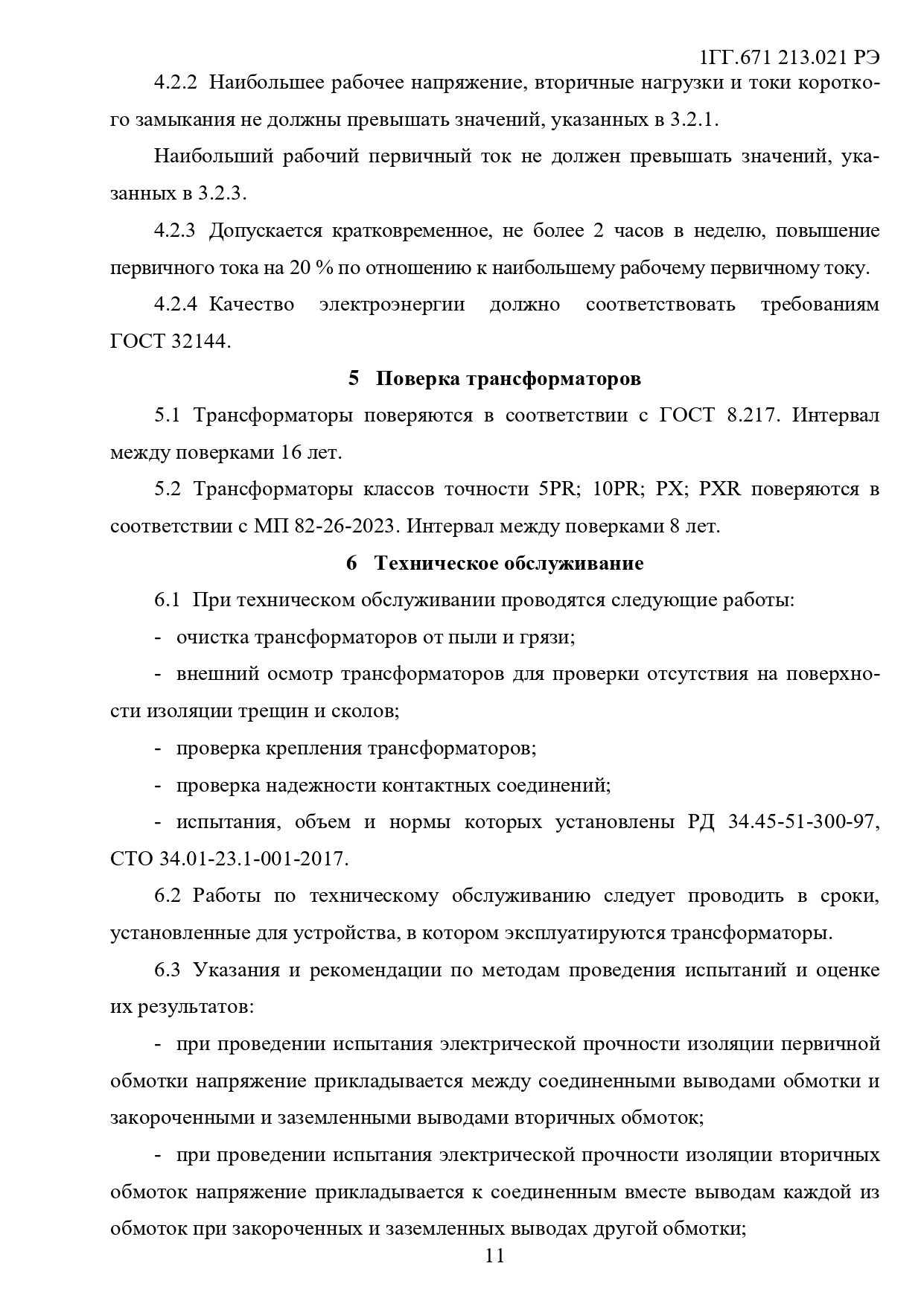 1ГГ.671 213.021 РЭ

4.2.2 Наибольшее рабочее напряжение, вторичные нагрузки и токи короткого замыкания не должны превышать значений, указанных в 3.2.1.

Наибольший рабочий первичный ток не должен превышать значений, указанных в 3.2.3.

4.2.3 Допускается кратковременное, не более 2 часов в неделю, повышение первичного тока на 20 % по отношению к наибольшему рабочему первичному току.

4.2.4 Качество электроэнергии должно соответствовать требованиям ГОСТ 32144.

5 Поверка трансформаторов

5.1 Трансформаторы поверяются в соответствии с ГОСТ 8.217. Интервал между поверками 16 лет.

5.2 Трансформаторы классов точности 5PR; 10PR; PX; PXR поверяются в соответствии с МП 82-26-2023. Интервал между поверками 8 лет.

6 Техническое обслуживание

6.1 При техническом обслуживании проводятся следующие работы:

- очистка трансформаторов от пыли и грязи;

- внешний осмотр трансформаторов для проверки отсутствия на поверхности изоляции трещин и сколов;

- проверка крепления трансформаторов;

- проверка надежности контактных соединений;

- испытания, объем и нормы которых установлены РД 34.45-51-300-97, СТО 34.01-23.1-001-2017.

6.2 Работы по техническому обслуживанию следует проводить в сроки, установленные для устройства, в котором эксплуатируются трансформаторы.

6.3 Указания и рекомендации по методам проведения испытаний и оценке их результатов:

- при проведении испытания электрической прочности изоляции первичной обмотки напряжение прикладывается между соединенными выводами обмотки и закороченными и заземленными выводами вторичных обмоток;

- при проведении испытания электрической прочности изоляции вторичных обмоток напряжение прикладывается к соединенным вместе выводам каждой из обмоток при закороченных и заземленных выводах другой обмотки;

11